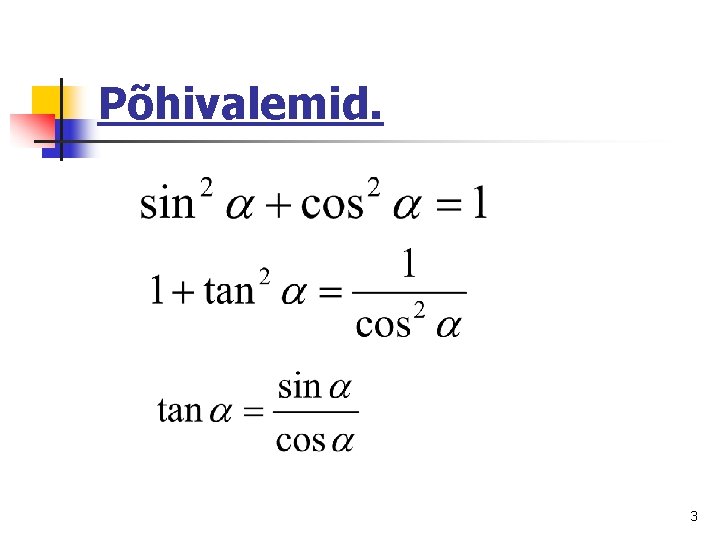 Põhivalemid.

$\sin^2 \alpha + \cos^2 \alpha = 1$

$1 + \tan^2 \alpha = \frac{1}{\cos^2 \alpha}$

$\tan \alpha = \frac{\sin \alpha}{\cos \alpha}$

3